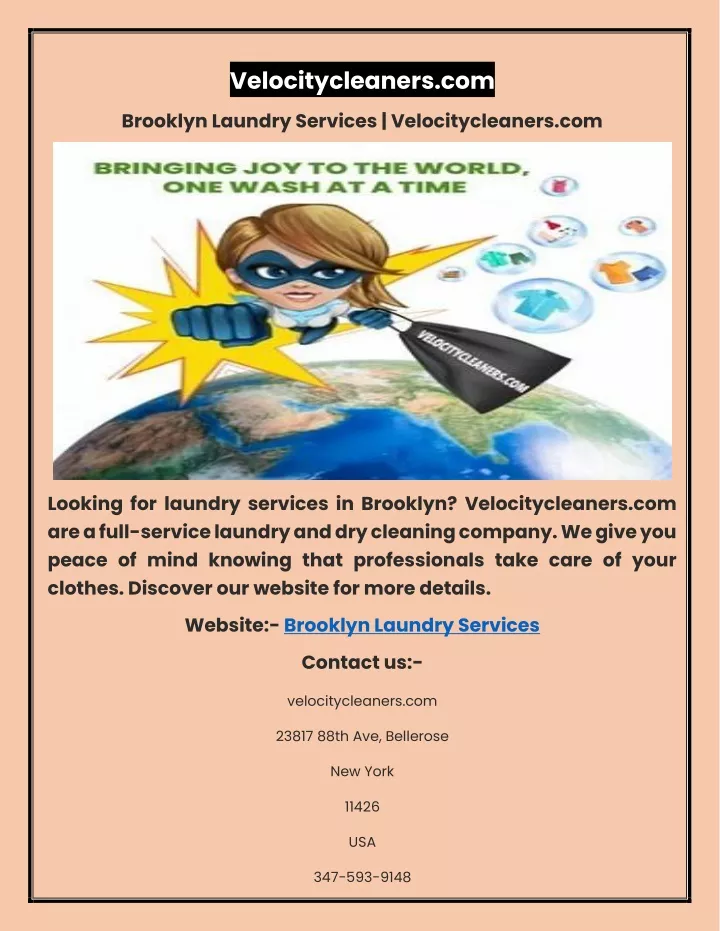 Velocitycleaners.com

Brooklyn Laundry Services | Velocitycleaners.com

BRINGING JOY TO THE WORLD, ONE WASH AT A TIME

VELOCITYCLEANERS.COM

Looking for laundry services in Brooklyn? Velocitycleaners.com are a full-service laundry and dry cleaning company. We give you peace of mind knowing that professionals take care of your clothes. Discover our website for more details.

Website:- Brooklyn Laundry Services

Contact us:-

velocitycleaners.com

23817 88th Ave, Bellerose

New York

11426

USA

347-593-9148